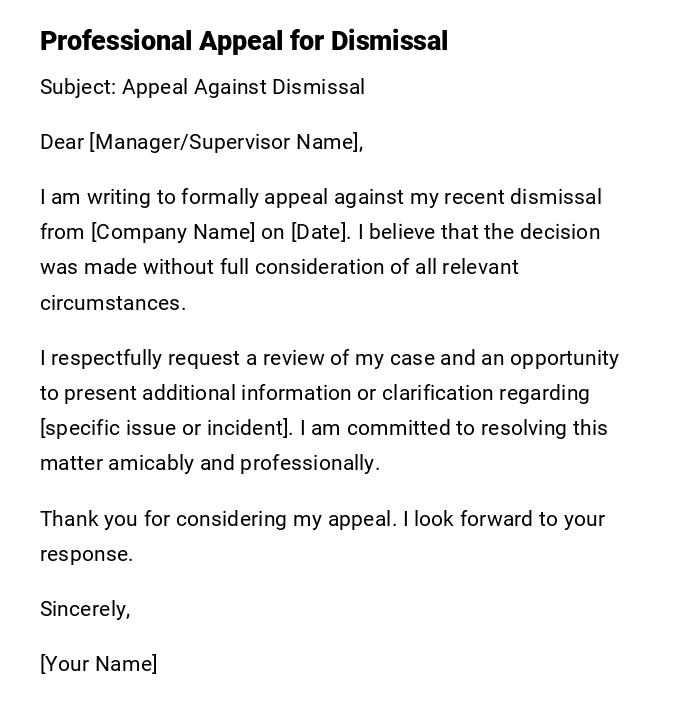 Professional Appeal for Dismissal

Subject: Appeal Against Dismissal

Dear [Manager/Supervisor Name],

I am writing to formally appeal against my recent dismissal from [Company Name] on [Date]. I believe that the decision was made without full consideration of all relevant circumstances.

I respectfully request a review of my case and an opportunity to present additional information or clarification regarding [specific issue or incident]. I am committed to resolving this matter amicably and professionally.

Thank you for considering my appeal. I look forward to your response.

Sincerely,

[Your Name]